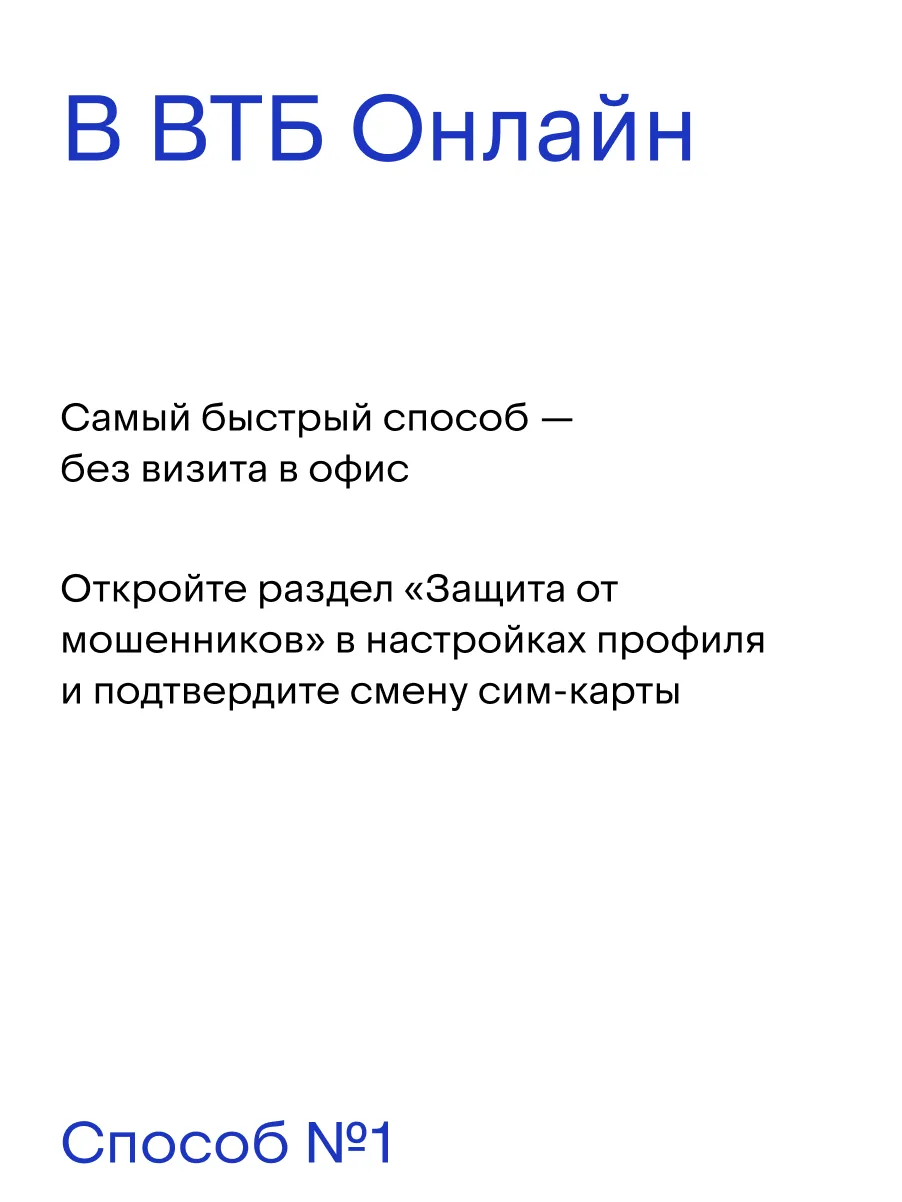 В ВТБ Онлайн

Самый быстрый способ — без визита в офис

Откройте раздел «Защита от мошенников» в настройках профиля и подтвердите смену сим-карты

Способ №1